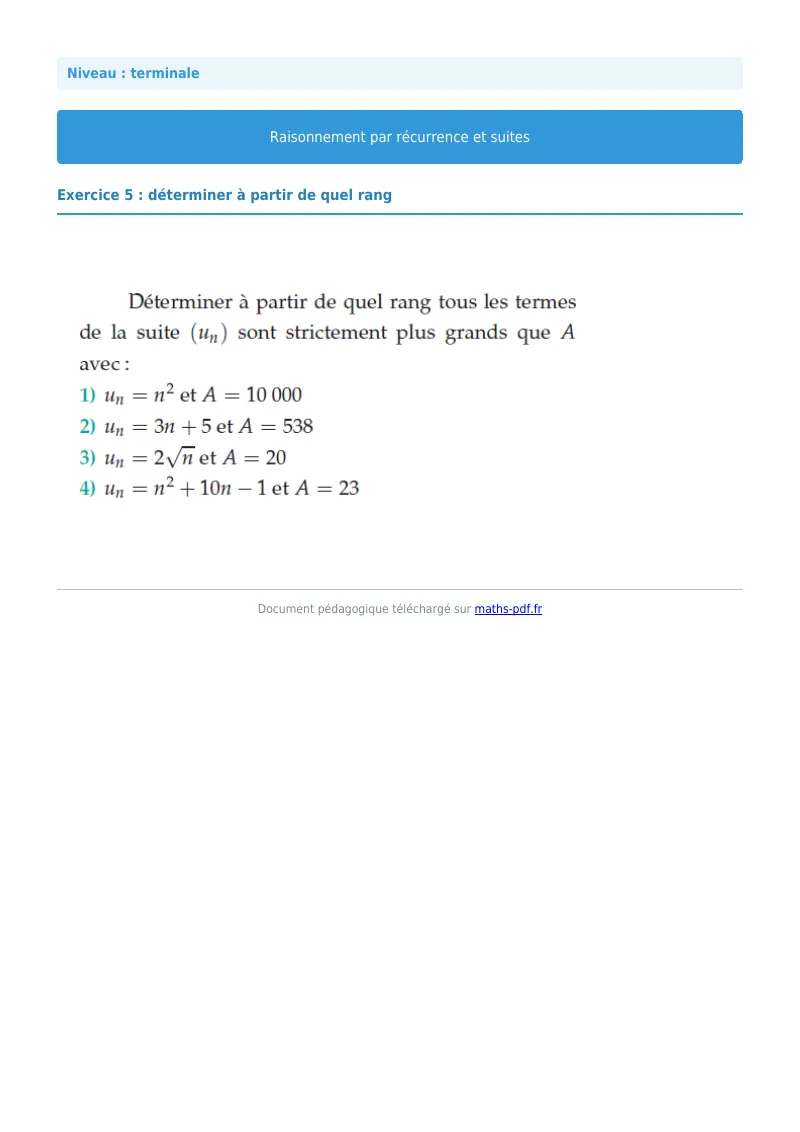 Niveau : terminale

Raisonnement par récurrence et suites

Exercice 5 : déterminer à partir de quel rang

Déterminer à partir de quel rang tous les termes de la suite $(u_n)$ sont strictement plus grands que $A$ avec :

1) $u_n = n^2$ et $A = 10\,000$
2) $u_n = 3n + 5$ et $A = 538$
3) $u_n = 2\sqrt{n}$ et $A = 20$
4) $u_n = n^2 + 10n - 1$ et $A = 23$

Document pédagogique téléchargé sur maths-pdf.fr